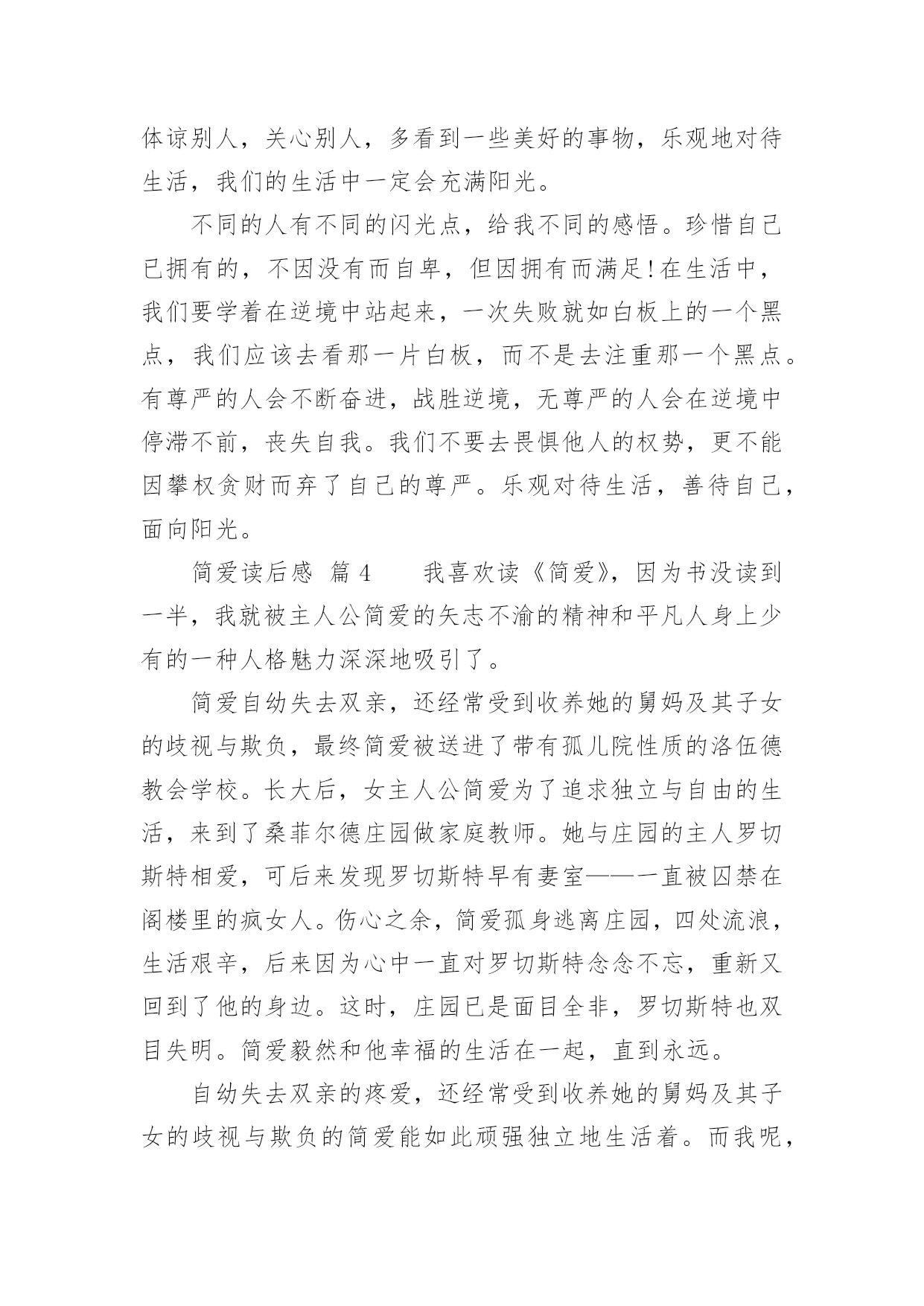 体谅别人，关心别人，多看到一些美好的事物，乐观地对待生活，我们的生活中一定会充满阳光。

不同的人有不同的闪光点，给我不同的感悟。珍惜自己已拥有的，不因没有而自卑，但因拥有而满足!在生活中，我们要学着在逆境中站起来，一次失败就如白板上的一个黑点，我们应该去看那一片白板，而不是去注重那一个黑点。有尊严的人会不断奋进，战胜逆境，无尊严的人会在逆境中停滞不前，丧失自我。我们不要去畏惧他人的权势，更不能因攀权贪财而弃了自己的尊严。乐观对待生活，善待自己，面向阳光。

简爱读后感 篇4　　我喜欢读《简爱》，因为书没读到一半，我就被主人公简爱的矢志不渝的精神和平凡人身上少有的一种人格魅力深深地吸引了。

简爱自幼失去双亲，还经常受到收养她的舅妈及其子女的歧视与欺负，最终简爱被送进了带有孤儿院性质的洛伍德教会学校。长大后，女主人公简爱为了追求独立与自由的生活，来到了桑菲尔德庄园做家庭教师。她与庄园的主人罗切斯特相爱，可后来发现罗切斯特早有妻室——一直被囚禁在阁楼里的疯女人。伤心之余，简爱孤身逃离庄园，四处流浪，生活艰辛，后来因为心中一直对罗切斯特念念不忘，重新又回到了他的身边。这时，庄园已是面目全非，罗切斯特也双目失明。简爱毅然和他幸福的生活在一起，直到永远。

自幼失去双亲的疼爱，还经常受到收养她的舅妈及其子女的歧视与欺负的简爱能如此顽强独立地生活着。而我呢，